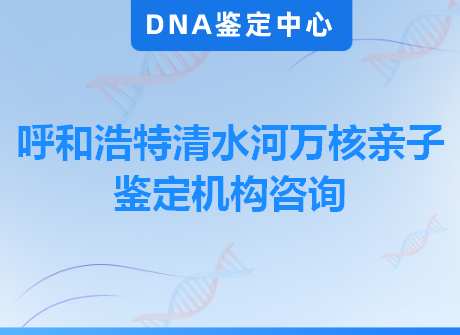 DNA鉴定中心

呼和浩特清水河万核亲子鉴定机构咨询